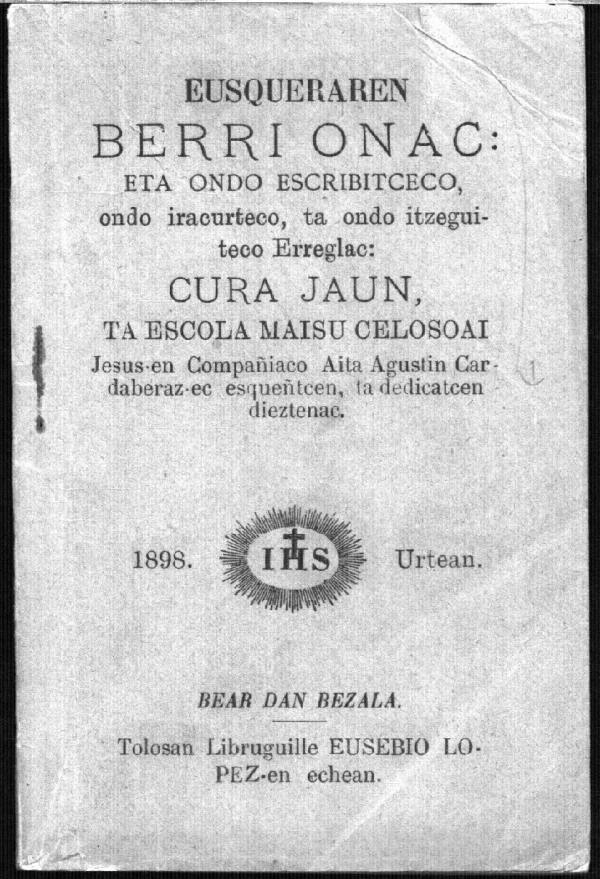 EUSQUERAREN

BERRI ONAC:

ETA ONDO ESCRIBITCECO, ondo iracurteco, ta ondo itzeguiteco Erreglac:

CURA JAUN,

TA ESCOLA MAISU CELOSOAI

Jesus-en Compañiaco Aita Agustin Cardaberaz-ec esqueñtcen, ta dedicatcen dieztenac.

1898. IHS Urtean.

BEAR DAN BEZALA.

Tolosan Libruguille EUSEBIO LOPEZ-en echean.